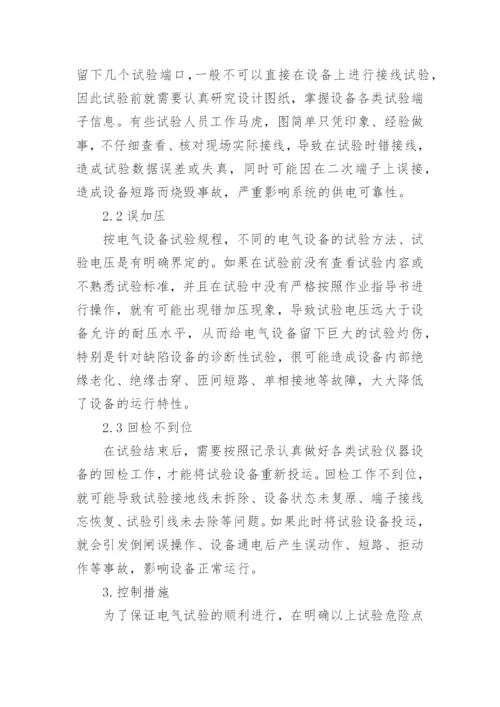 留下几个试验端口，一般不可以直接在设备上进行接线试验，因此试验前就需要认真研究设计图纸，掌握设备各类试验端子信息。有些试验人员工作马虎，图简单只凭印象、经验做事，不仔细查看、核对现场实际接线，导致在试验时错接线，造成试验数据误差或失真，同时可能因在二次端子上误接，造成设备短路而烧毁事故，严重影响系统的供电可靠性。

2.2 误加压

按电气设备试验规程，不同的电气设备的试验方法、试验电压是有明确界定的。如果在试验前没有查看试验内容或不熟悉试验标准，并且在试验中没有严格按照作业指导书进行操作，就有可能出现错加压现象，导致试验电压远大于设备允许的耐压水平，从而给电气设备留下巨大的试验灼伤，特别是针对缺陷设备的诊断性试验，很可能造成设备内部绝缘老化、绝缘击穿、匝间短路、单相接地等故障，大大降低了设备的运行特性。

2.3 回检不到位

在试验结束后，需要按照记录认真做好各类试验仪器设备的回检工作，才能将试验设备重新投运。回检工作不到位，就可能导致试验接地线未拆除、设备状态未复原、端子接线忘恢复、试验引线未去除等问题。如果此时将试验设备投运，就会引发倒闸误操作、设备通电后产生误动作、短路、拒动作等事故，影响设备正常运行。

3.控制措施

为了保证电气试验的顺利进行，在明确以上试验危险点